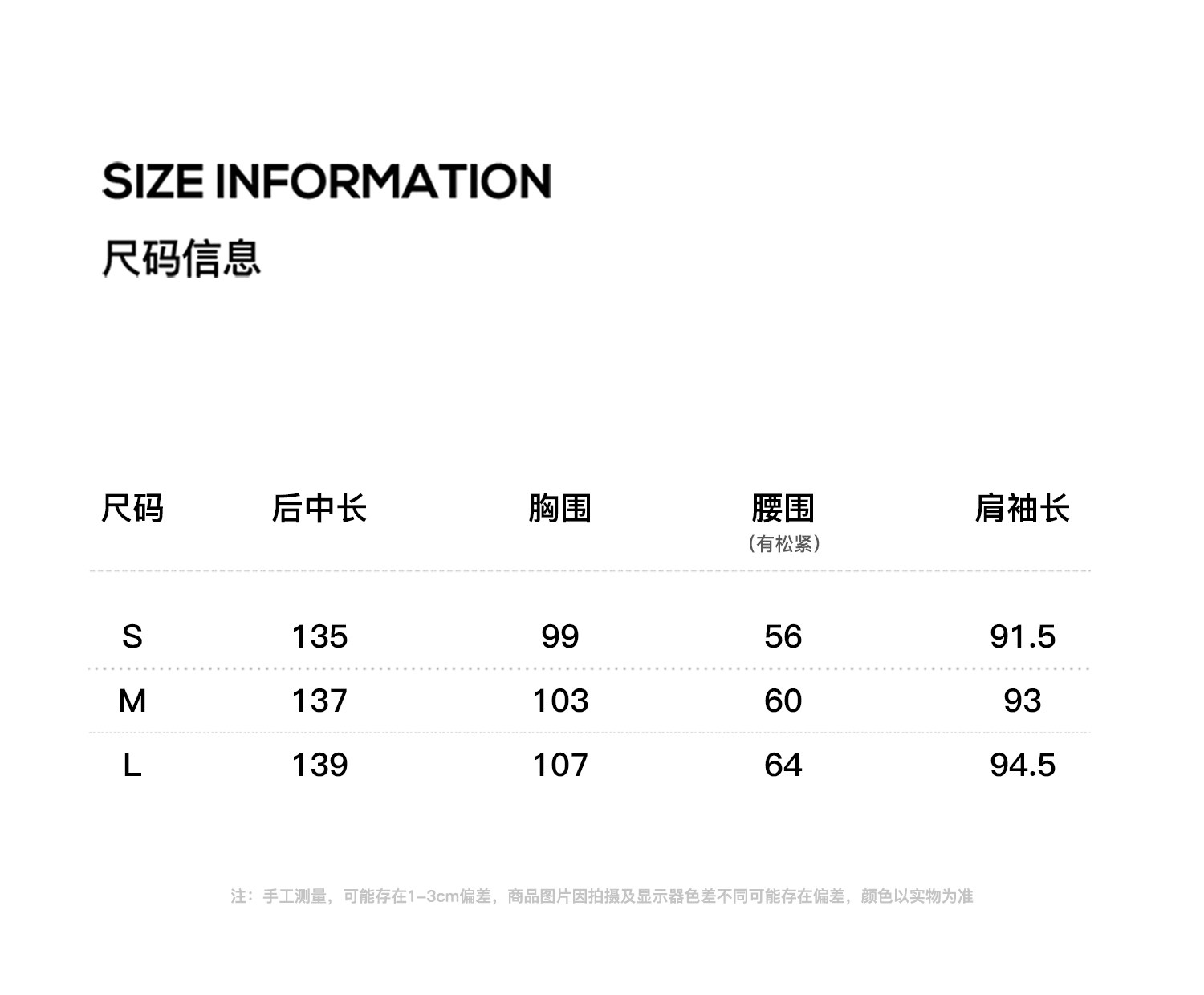 SIZE INFORMATION

尺码信息

| 尺码 | 后中长 | 胸围 | 腰围（有松紧） | 肩袖长 |
|---|---|---|---|---|
| S | 135 | 99 | 56 | 91.5 |
| M | 137 | 103 | 60 | 93 |
| L | 139 | 107 | 64 | 94.5 |

注：手工测量，可能存在1-3cm偏差，商品图片因拍摄及显示器色差不同可能存在偏差，颜色以实物为准